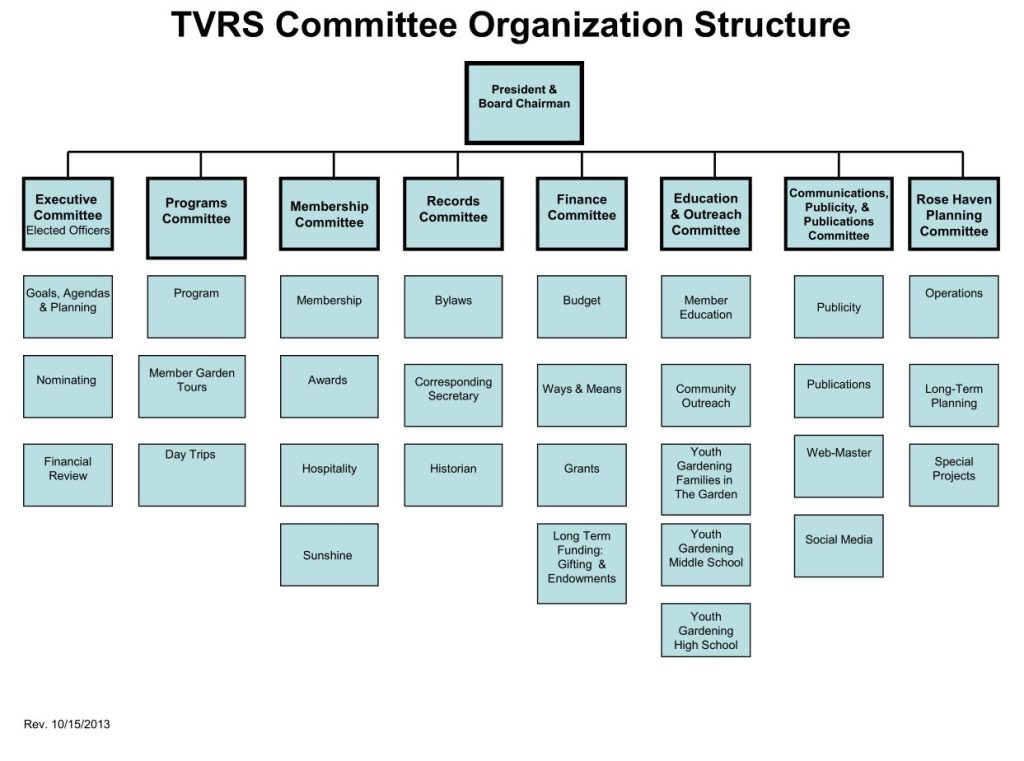 TVRS Committee Organization Structure

President & Board Chairman

Executive Committee Elected Officers

Goals, Agendas & Planning

Nominating

Financial Review

Programs Committee

Program

Member Garden Tours

Day Trips

Membership Committee

Membership

Awards

Hospitality

Sunshine

Records Committee

Bylaws

Corresponding Secretary

Historian

Finance Committee

Budget

Ways & Means

Grants

Long Term Funding: Gifting & Endowments

Education & Outreach Committee

Member Education

Community Outreach

Youth Gardening Families in The Garden

Youth Gardening Middle School

Youth Gardening High School

Communications, Publicity, & Publications Committee

Publicity

Publications

Web-Master

Social Media

Rose Haven Planning Committee

Operations

Long-Term Planning

Special Projects

Rev. 10/15/2013